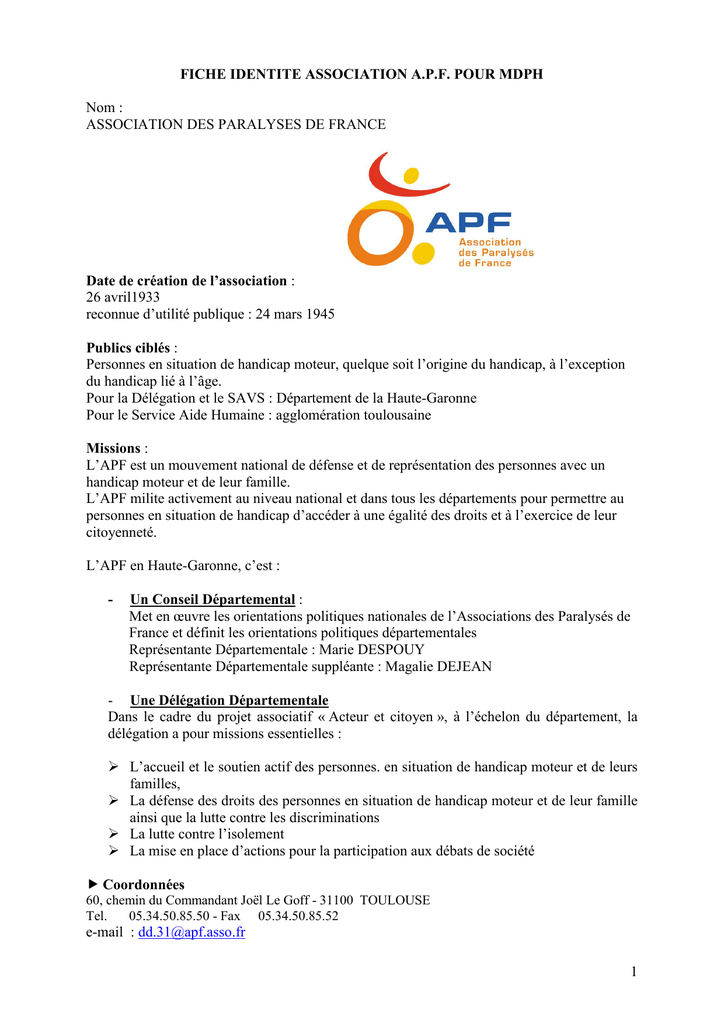 FICHE IDENTITE ASSOCIATION A.P.F. POUR MDPH

Nom :
ASSOCIATION DES PARALYSES DE FRANCE

APF
Association des Paralysés de France

Date de création de l'association :
26 avril1933
reconnue d'utilité publique : 24 mars 1945

Publics ciblés :
Personnes en situation de handicap moteur, quelque soit l'origine du handicap, à l'exception du handicap lié à l'âge.
Pour la Délégation et le SAVS : Département de la Haute-Garonne
Pour le Service Aide Humaine : agglomération toulousaine

Missions :
L'APF est un mouvement national de défense et de représentation des personnes avec un handicap moteur et de leur famille.
L'APF milite activement au niveau national et dans tous les départements pour permettre au personnes en situation de handicap d'accéder à une égalité des droits et à l'exercice de leur citoyenneté.

L'APF en Haute-Garonne, c'est :

- Un Conseil Départemental :
Met en œuvre les orientations politiques nationales de l'Associations des Paralysés de France et définit les orientations politiques départementales
Représentante Départementale : Marie DESPOUY
Représentante Départementale suppléante : Magalie DEJEAN

- Une Délégation Départementale
Dans le cadre du projet associatif « Acteur et citoyen », à l'échelon du département, la délégation a pour missions essentielles :

➢ L'accueil et le soutien actif des personnes. en situation de handicap moteur et de leurs familles,
➢ La défense des droits des personnes en situation de handicap moteur et de leur famille ainsi que la lutte contre les discriminations
➢ La lutte contre l'isolement
➢ La mise en place d'actions pour la participation aux débats de société

► Coordonnées
60, chemin du Commandant Joël Le Goff - 31100 TOULOUSE
Tel. 05.34.50.85.50 - Fax 05.34.50.85.52
e-mail : dd.31@apf.asso.fr

1